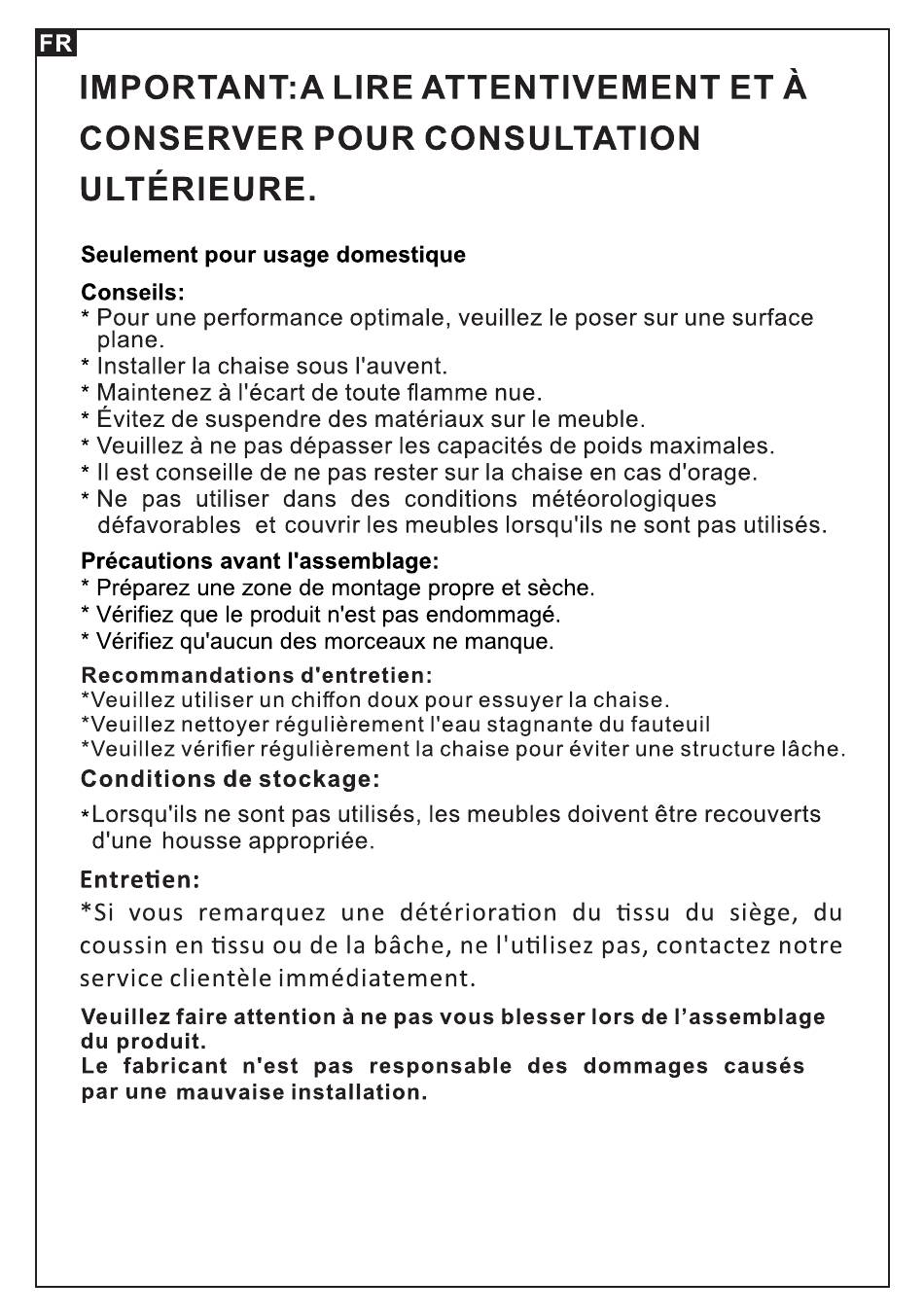 FR

IMPORTANT:A LIRE ATTENTIVEMENT ET À CONSERVER POUR CONSULTATION ULTÉRIEURE.

Seulement pour usage domestique

Conseils:
* Pour une performance optimale, veuillez le poser sur une surface plane.
* Installer la chaise sous l'auvent.
* Maintenez à l'écart de toute flamme nue.
* Évitez de suspendre des matériaux sur le meuble.
* Veuillez à ne pas dépasser les capacités de poids maximales.
* Il est conseille de ne pas rester sur la chaise en cas d'orage.
* Ne pas utiliser dans des conditions météorologiques défavorables et couvrir les meubles lorsqu'ils ne sont pas utilisés.

Précautions avant l'assemblage:
* Préparez une zone de montage propre et sèche.
* Vérifiez que le produit n'est pas endommagé.
* Vérifiez qu'aucun des morceaux ne manque.

Recommandations d'entretien:
*Veuillez utiliser un chiffon doux pour essuyer la chaise.
*Veuillez nettoyer régulièrement l'eau stagnante du fauteuil
*Veuillez vérifier régulièrement la chaise pour éviter une structure lâche.

Conditions de stockage:
*Lorsqu'ils ne sont pas utilisés, les meubles doivent être recouverts d'une housse appropriée.

Entretien:
*Si vous remarquez une détérioration du tissu du siège, du coussin en tissu ou de la bâche, ne l'utilisez pas, contactez notre service clientèle immédiatement.

Veuillez faire attention à ne pas vous blesser lors de l'assemblage du produit.
Le fabricant n'est pas responsable des dommages causés par une mauvaise installation.